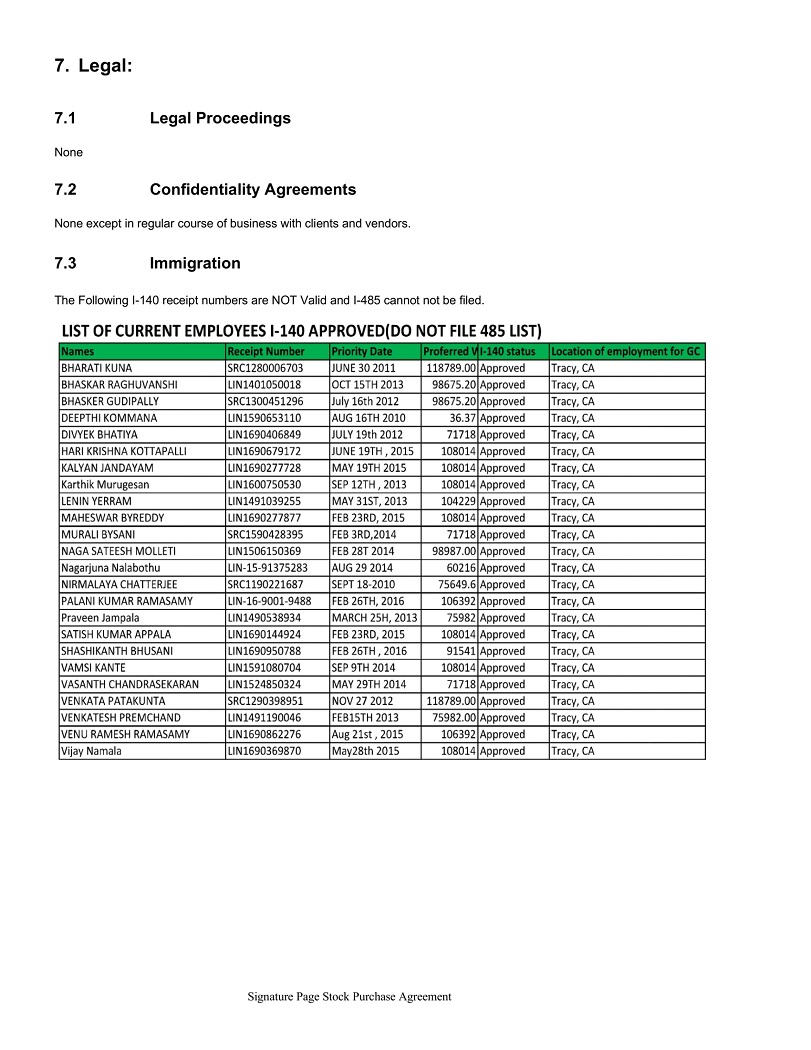 7. Legal:

7.1 Legal Proceedings

None

7.2 Confidentiality Agreements

None except in regular course of business with clients and vendors.

7.3 Immigration

The Following I-140 receipt numbers are NOT Valid and I-485 cannot not be filed.

LIST OF CURRENT EMPLOYEES I-140 APPROVED(DO NOT FILE 485 LIST)

| Names | Receipt Number | Priority Date | Proferred V | I-140 status | Location of employment for GC |
|---|---|---|---|---|---|
| BHARATI KUNA | SRC1280006703 | JUNE 30 2011 | 118789.00 | Approved | Tracy, CA |
| BHASKAR RAGHUVANSHI | LIN1401050018 | OCT 15TH 2013 | 98675.20 | Approved | Tracy, CA |
| BHASKER GUDIPALLY | SRC1300451296 | July 16th 2012 | 98675.20 | Approved | Tracy, CA |
| DEEPTHI KOMMANA | LIN1590653110 | AUG 16TH 2010 | 36.37 | Approved | Tracy, CA |
| DIVYEK BHATIYA | LIN1690406849 | JULY 19th 2012 | 71718 | Approved | Tracy, CA |
| HARI KRISHNA KOTTAPALLI | LIN1690679172 | JUNE 19TH , 2015 | 108014 | Approved | Tracy, CA |
| KALYAN JANDAYAM | LIN1690277728 | MAY 19TH 2015 | 108014 | Approved | Tracy, CA |
| Karthik Murugesan | LIN1600750530 | SEP 12TH , 2013 | 108014 | Approved | Tracy, CA |
| LENIN YERRAM | LIN1491039255 | MAY 31ST, 2013 | 104229 | Approved | Tracy, CA |
| MAHESWAR BYREDDY | LIN1690277877 | FEB 23RD, 2015 | 108014 | Approved | Tracy, CA |
| MURALI BYSANI | SRC1590428395 | FEB 3RD,2014 | 71718 | Approved | Tracy, CA |
| NAGA SATEESH MOLLETI | LIN1506150369 | FEB 28T 2014 | 98987.00 | Approved | Tracy, CA |
| Nagarjuna Nalabothu | LIN-15-91375283 | AUG 29 2014 | 60216 | Approved | Tracy, CA |
| NIRMALAYA CHATTERJEE | SRC1190221687 | SEPT 18-2010 | 75649.6 | Approved | Tracy, CA |
| PALANI KUMAR RAMASAMY | LIN-16-9001-9488 | FEB 26TH, 2016 | 106392 | Approved | Tracy, CA |
| Praveen Jampala | LIN1490538934 | MARCH 25H, 2013 | 75982 | Approved | Tracy, CA |
| SATISH KUMAR APPALA | LIN1690144924 | FEB 23RD, 2015 | 108014 | Approved | Tracy, CA |
| SHASHIKANTH BHUSANI | LIN1690950788 | FEB 26TH , 2016 | 91541 | Approved | Tracy, CA |
| VAMSI KANTE | LIN1591080704 | SEP 9TH 2014 | 108014 | Approved | Tracy, CA |
| VASANTH CHANDRASEKARAN | LIN1524850324 | MAY 29TH 2014 | 71718 | Approved | Tracy, CA |
| VENKATA PATAKUNTA | SRC1290398951 | NOV 27 2012 | 118789.00 | Approved | Tracy, CA |
| VENKATESH PREMCHAND | LIN1491190046 | FEB15TH 2013 | 75982.00 | Approved | Tracy, CA |
| VENU RAMESH RAMASAMY | LIN1690862276 | Aug 21st , 2015 | 106392 | Approved | Tracy, CA |
| Vijay Namala | LIN1690369870 | May28th 2015 | 108014 | Approved | Tracy, CA |

Signature Page Stock Purchase Agreement